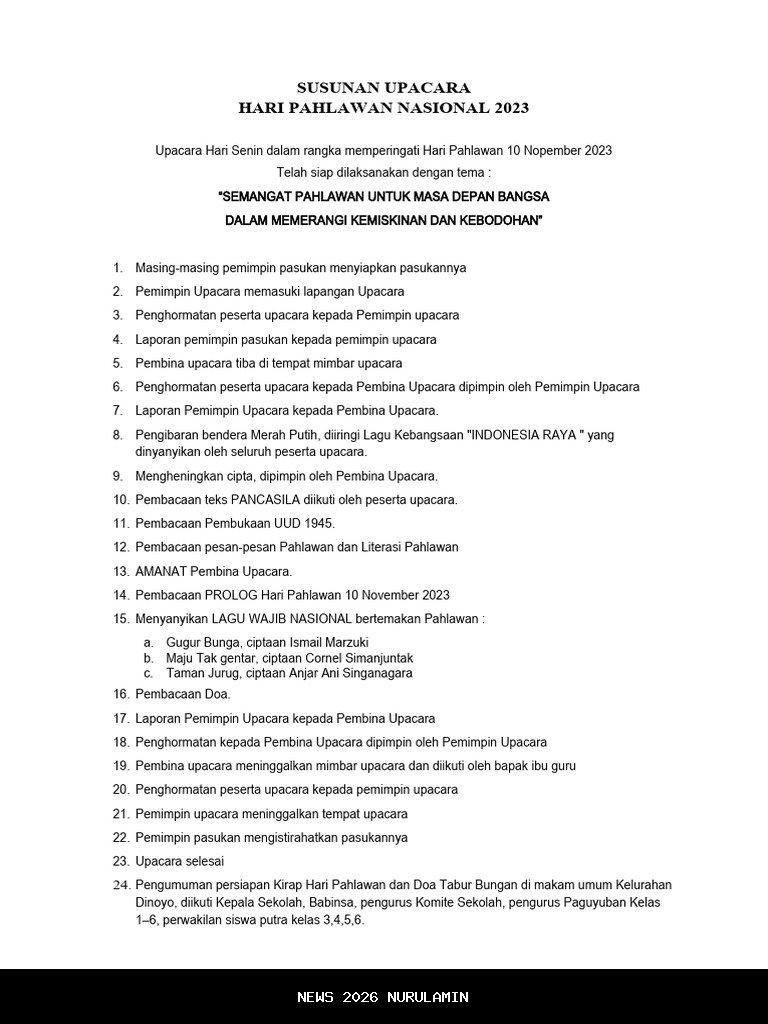 SUSUNAN UPACARA
HARI PAHLAWAN NASIONAL 2023

Upacara Hari Senin dalam rangka memperingati Hari Pahlawan 10 Nopember 2023
Telah siap dilaksanakan dengan tema :
"SEMANGAT PAHLAWAN UNTUK MASA DEPAN BANGSA
DALAM MEMERANGI KEMISKINAN DAN KEBODOHAN"

1. Masing-masing pemimpin pasukan menyiapkan pasukannya
2. Pemimpin Upacara memasuki lapangan Upacara
3. Penghormatan peserta upacara kepada Pemimpin upacara
4. Laporan pemimpin pasukan kepada pemimpin upacara
5. Pembina upacara tiba di tempat mimbar upacara
6. Penghormatan peserta upacara kepada Pembina Upacara dipimpin oleh Pemimpin Upacara
7. Laporan Pemimpin Upacara kepada Pembina Upacara.
8. Pengibaran bendera Merah Putih, diiringi Lagu Kebangsaan "INDONESIA RAYA " yang dinyanyikan oleh seluruh peserta upacara.
9. Mengheningkan cipta, dipimpin oleh Pembina Upacara.
10. Pembacaan teks PANCASILA diikuti oleh peserta upacara.
11. Pembacaan Pembukaan UUD 1945.
12. Pembacaan pesan-pesan Pahlawan dan Literasi Pahlawan
13. AMANAT Pembina Upacara.
14. Pembacaan PROLOG Hari Pahlawan 10 November 2023
15. Menyanyikan LAGU WAJIB NASIONAL bertemakan Pahlawan :
a. Gugur Bunga, ciptaan Ismail Marzuki
b. Maju Tak gentar, ciptaan Cornel Simanjuntak
c. Taman Jurug, ciptaan Anjar Ani Singanagara
16. Pembacaan Doa.
17. Laporan Pemimpin Upacara kepada Pembina Upacara
18. Penghormatan kepada Pembina Upacara dipimpin oleh Pemimpin Upacara
19. Pembina upacara meninggalkan mimbar upacara dan diikuti oleh bapak ibu guru
20. Penghormatan peserta upacara kepada pemimpin upacara
21. Pemimpin upacara meninggalkan tempat upacara
22. Pemimpin pasukan mengistirahatkan pasukannya
23. Upacara selesai
24. Pengumuman persiapan Kirap Hari Pahlawan dan Doa Tabur Bungan di makam umum Kelurahan Dinoyo, diikuti Kepala Sekolah, Babinsa, pengurus Komite Sekolah, pengurus Paguyuban Kelas 1–6, perwakilan siswa putra kelas 3,4,5,6.

NEWS 2026 NURULAMIN